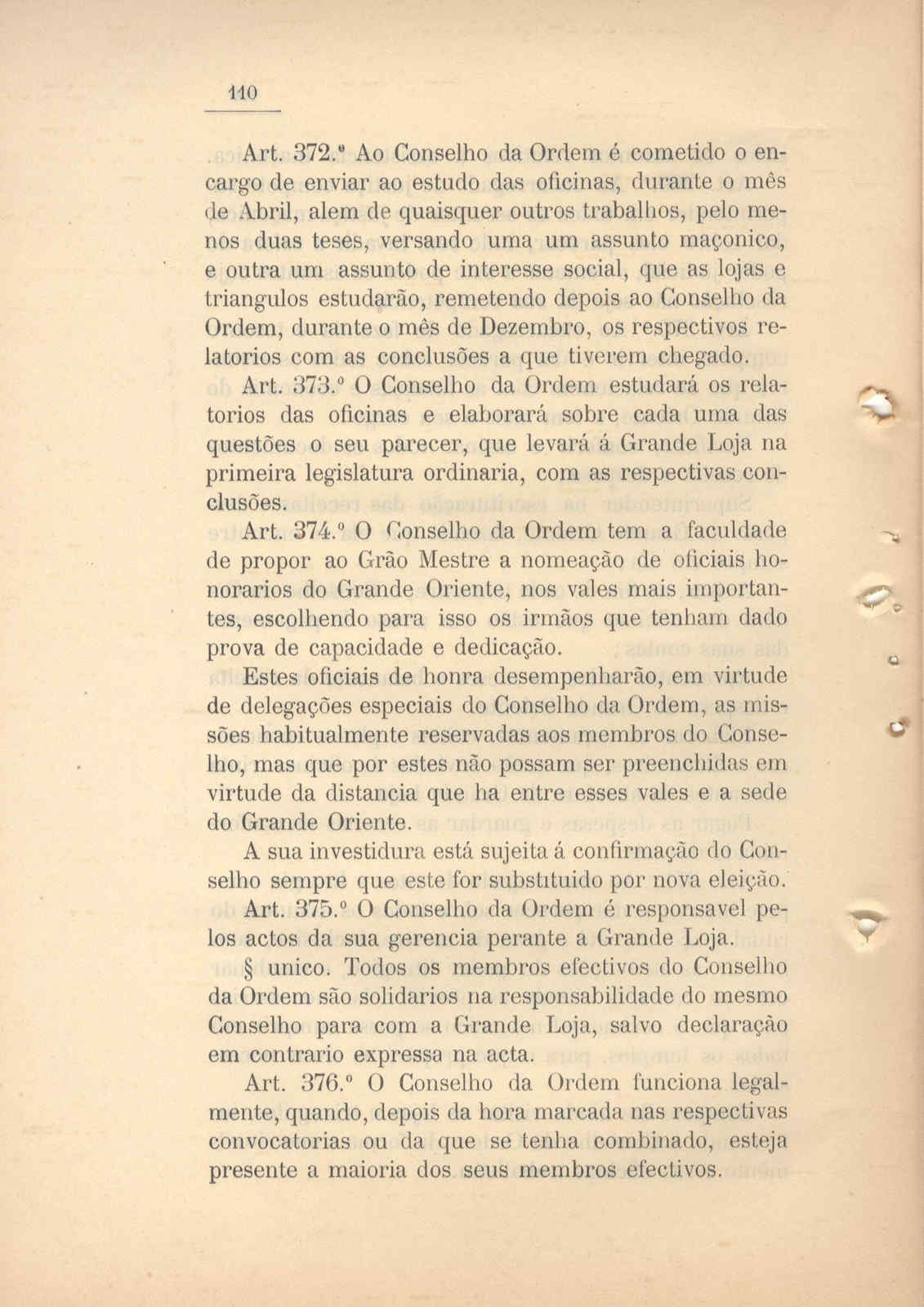 110

Art. 372.º Ao Conselho da Ordem é cometido o encargo de enviar ao estudo das oficinas, durante o mês de Abril, alem de quaisquer outros trabalhos, pelo menos duas teses, versando uma um assunto maçonico, e outra um assunto de interesse social, que as lojas e triangulos estudarão, remetendo depois ao Conselho da Ordem, durante o mês de Dezembro, os respectivos relatorios com as conclusões a que tiverem chegado.

Art. 373.º O Conselho da Ordem estudará os relatorios das oficinas e elaborará sobre cada uma das questões o seu parecer, que levará á Grande Loja na primeira legislatura ordinaria, com as respectivas conclusões.

Art. 374.º O Conselho da Ordem tem a faculdade de propor ao Grão Mestre a nomeação de oficiais honorarios do Grande Oriente, nos vales mais importantes, escolhendo para isso os irmãos que tenham dado prova de capacidade e dedicação.

Estes oficiais de honra desempenharão, em virtude de delegações especiais do Conselho da Ordem, as missões habitualmente reservadas aos membros do Conselho, mas que por estes não possam ser preenchidas em virtude da distancia que ha entre esses vales e a sede do Grande Oriente.

A sua investidura está sujeita á confirmação do Conselho sempre que este for substituido por nova eleição.

Art. 375.º O Conselho da Ordem é responsavel pelos actos da sua gerencia perante a Grande Loja.

§ unico. Todos os membros efectivos do Conselho da Ordem são solidarios na responsabilidade do mesmo Conselho para com a Grande Loja, salvo declaração em contrario expressa na acta.

Art. 376.º O Conselho da Ordem funciona legalmente, quando, depois da hora marcada nas respectivas convocatorias ou da que se tenha combinado, esteja presente a maioria dos seus membros efectivos.